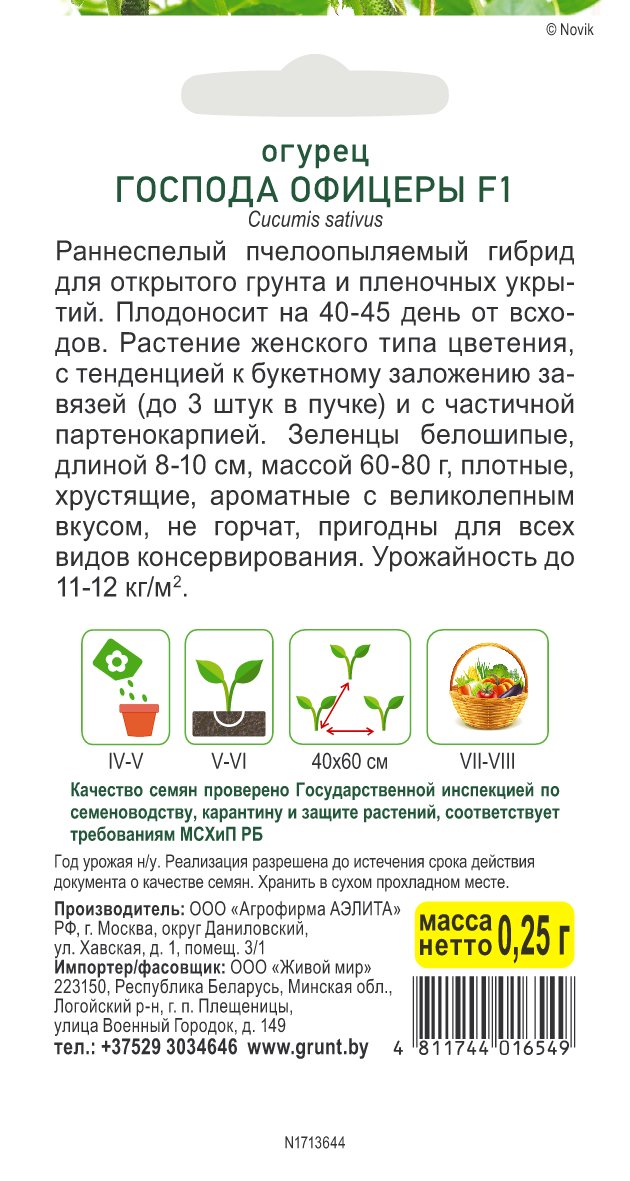 © Novik

огурец
ГОСПОДА ОФИЦЕРЫ F1
Cucumis sativus

Раннеспелый пчелоопыляемый гибрид для открытого грунта и пленочных укрытий. Плодоносит на 40-45 день от всходов. Растение женского типа цветения, с тенденцией к букетному заложению завязей (до 3 штук в пучке) и с частичной партенокарпией. Зеленцы белошипые, длиной 8-10 см, массой 60-80 г, плотные, хрустящие, ароматные с великолепным вкусом, не горчат, пригодны для всех видов консервирования. Урожайность до 11-12 кг/м$^2$.

IV-V
V-VI
40x60 см
VII-VIII

Качество семян проверено Государственной инспекцией по семеноводству, карантину и защите растений, соответствует требованиям МСХиП РБ

Год урожая н/у. Реализация разрешена до истечения срока действия документа о качестве семян. Хранить в сухом прохладном месте.

Производитель: ООО «Агрофирма АЭЛИТА» РФ, г. Москва, округ Даниловский, ул. Хавская, д. 1, помещ. 3/1
Импортер/фасовщик: ООО «Живой мир» 223150, Республика Беларусь, Минская обл., Логойский р-н, г. п. Плещеницы, улица Военный Городок, д. 149
тел.: +37529 3034646 www.grunt.by

масса нетто 0,25 г

4 811744 016549

N1713644